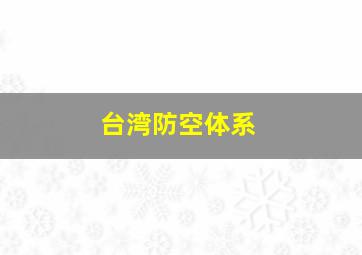 台湾防空体系